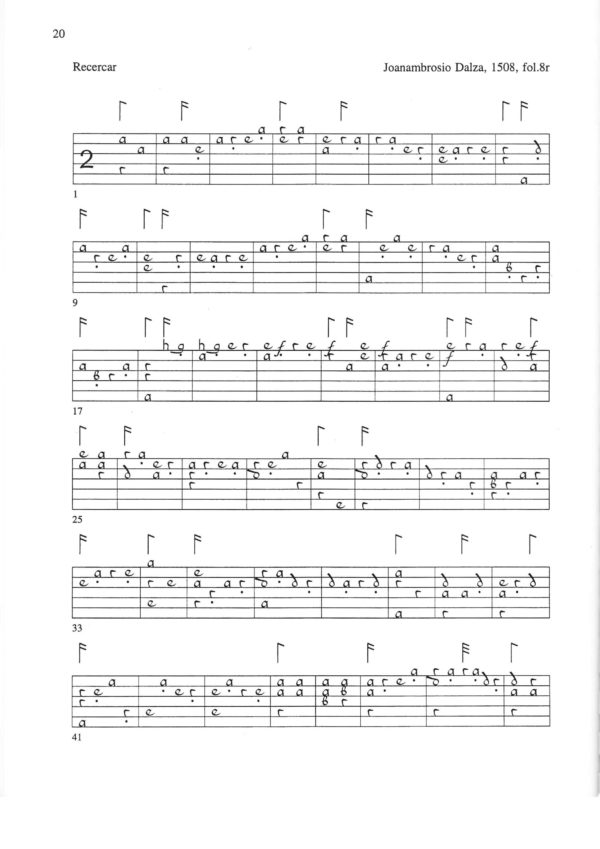 20

Recercar

Joanambrosio Dalza, 1508, fol.8r

2

1

9

17

25

33

41